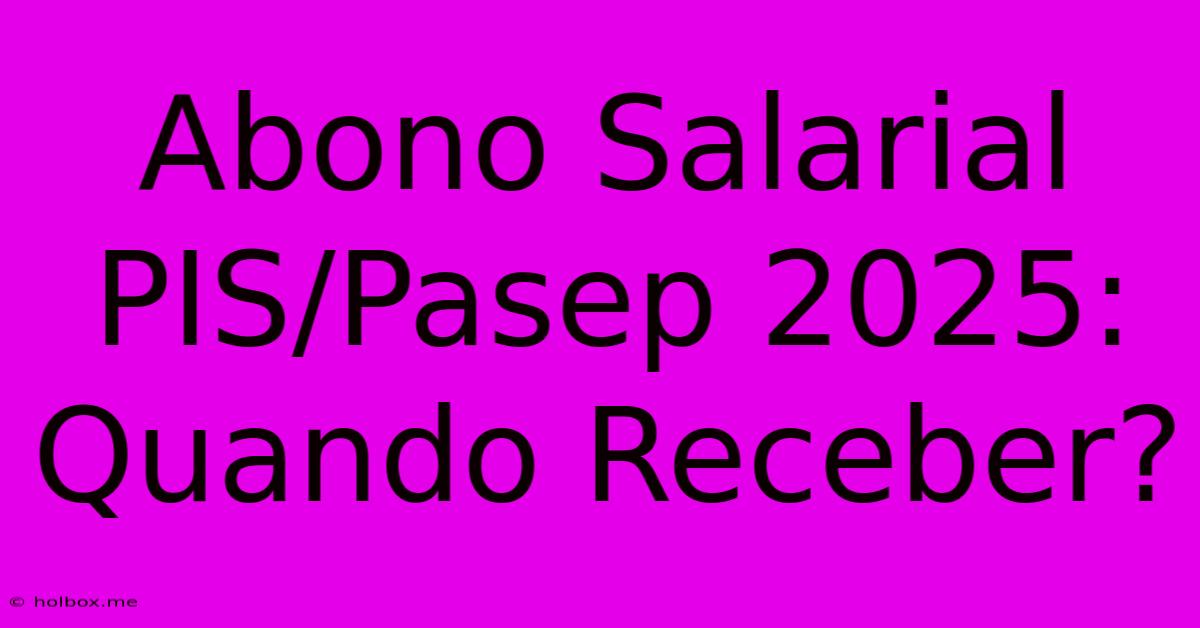 Abono Salarial PIS/Pasep 2025: Quando Receber?

© holbox.me